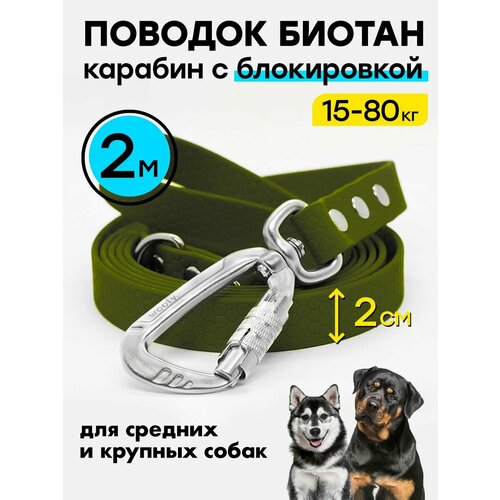 ПОВОДОК БИОТАН
карабин с блокировкой

15-80кг

2м

woofy

2см

для средних
и крупных собак